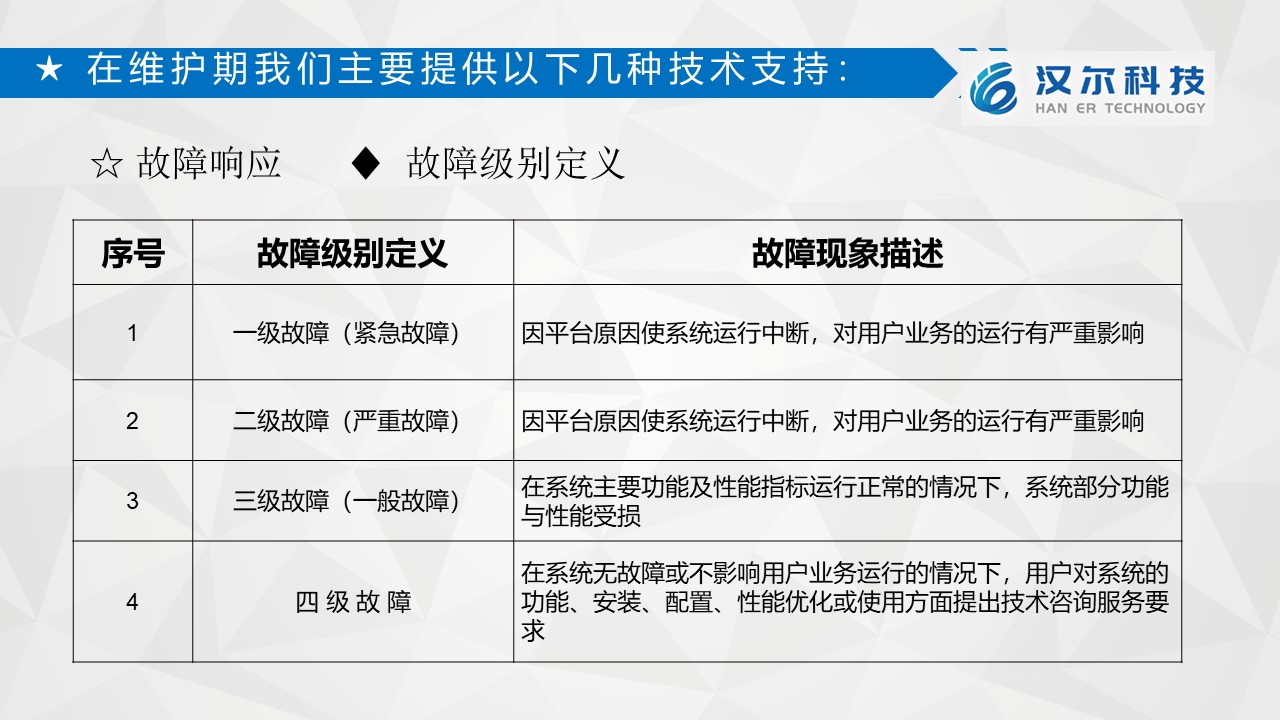 ★ 在维护期我们主要提供以下几种技术支持：

汉尔科技
HAN ER TECHNOLOGY

☆ 故障响应 ◆ 故障级别定义

| 序号 | 故障级别定义 | 故障现象描述 |
|---|---|---|
| 1 | 一级故障（紧急故障） | 因平台原因使系统运行中断，对用户业务的运行有严重影响 |
| 2 | 二级故障（严重故障） | 因平台原因使系统运行中断，对用户业务的运行有严重影响 |
| 3 | 三级故障（一般故障） | 在系统主要功能及性能指标运行正常的情况下，系统部分功能与性能受损 |
| 4 | 四 级 故 障 | 在系统无故障或不影响用户业务运行的情况下，用户对系统的功能、安装、配置、性能优化或使用方面提出技术咨询服务要求 |